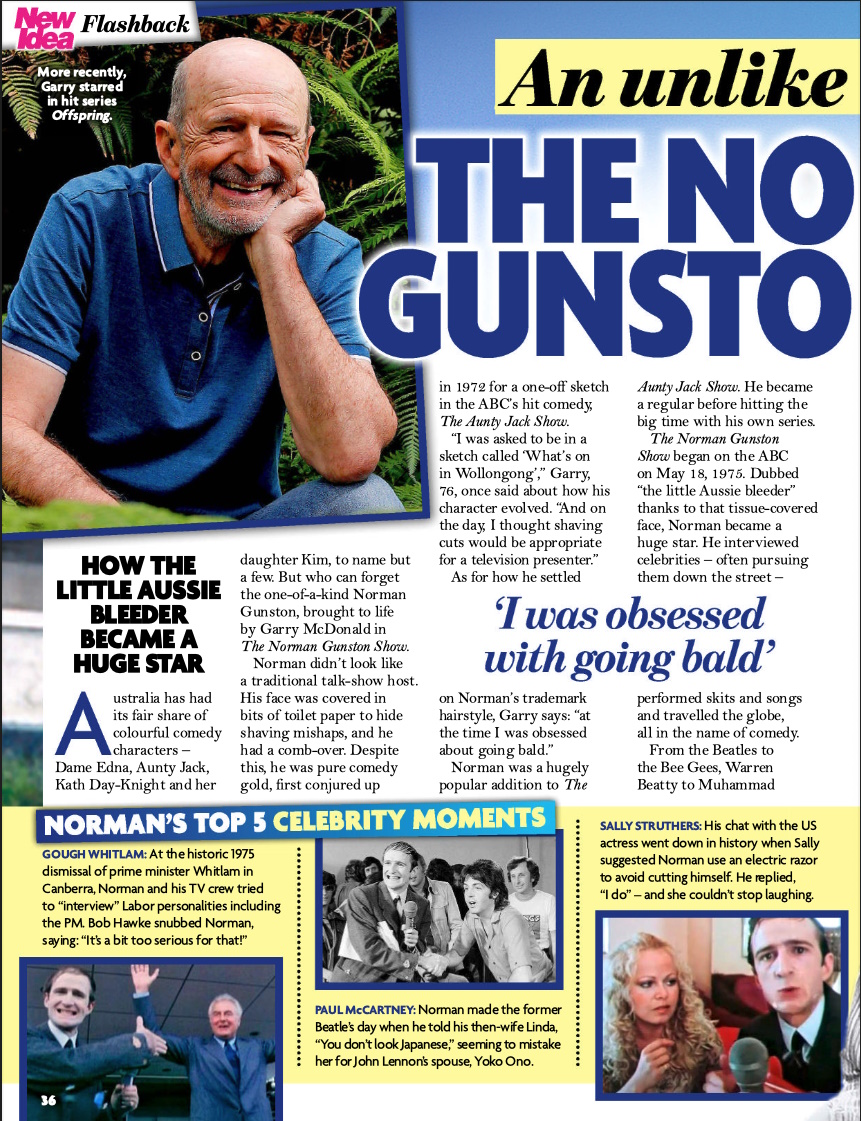 New Idea Flashback

More recently, Garry starred in hit series Offspring.

An unlike

THE NO GUNSTO

HOW THE LITTLE AUSSIE BLEEDER BECAME A HUGE STAR

Australia has had its fair share of colourful comedy characters – Dame Edna, Aunty Jack, Kath Day-Knight and her daughter Kim, to name but a few. But who can forget the one-of-a-kind Norman Gunston, brought to life by Garry McDonald in The Norman Gunston Show.

Norman didn't look like a traditional talk-show host. His face was covered in bits of toilet paper to hide shaving mishaps, and he had a comb-over. Despite this, he was pure comedy gold, first conjured up in 1972 for a one-off sketch in the ABC's hit comedy, The Aunty Jack Show.

"I was asked to be in a sketch called 'What's on in Wollongong'," Garry, 76, once said about how his character evolved. "And on the day, I thought shaving cuts would be appropriate for a television presenter."

As for how he settled on Norman's trademark hairstyle, Garry says: "at the time I was obsessed about going bald."

Norman was a hugely popular addition to The Aunty Jack Show. He became a regular before hitting the big time with his own series.

The Norman Gunston Show began on the ABC on May 18, 1975. Dubbed "the little Aussie bleeder" thanks to that tissue-covered face, Norman became a huge star. He interviewed celebrities – often pursuing them down the street – performed skits and songs and travelled the globe, all in the name of comedy.

From the Beatles to the Bee Gees, Warren Beatty to Muhammad

'I was obsessed with going bald'

NORMAN'S TOP 5 CELEBRITY MOMENTS

GOUGH WHITLAM: At the historic 1975 dismissal of prime minister Whitlam in Canberra, Norman and his TV crew tried to "interview" Labor personalities including the PM. Bob Hawke snubbed Norman, saying: "It's a bit too serious for that!"

PAUL McCARTNEY: Norman made the former Beatle's day when he told his then-wife Linda, "You don't look Japanese," seeming to mistake her for John Lennon's spouse, Yoko Ono.

SALLY STRUTHERS: His chat with the US actress went down in history when Sally suggested Norman use an electric razor to avoid cutting himself. He replied, "I do" – and she couldn't stop laughing.

36